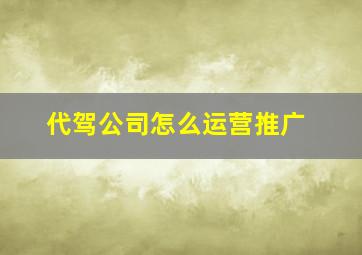 代驾公司怎么运营推广